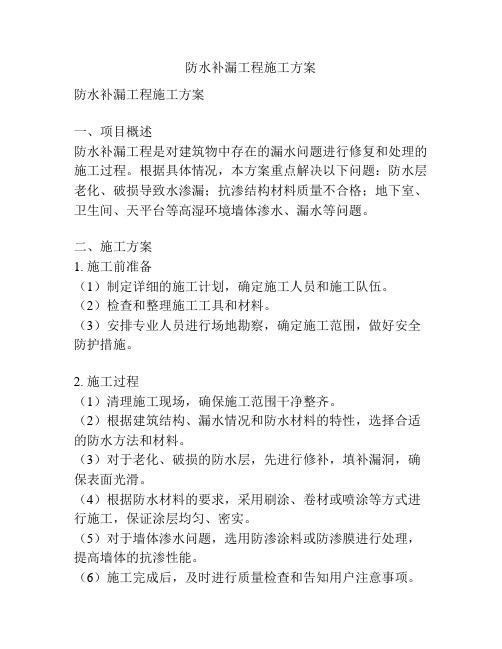 防水补漏工程施工方案

防水补漏工程施工方案

一、项目概述
防水补漏工程是对建筑物中存在的漏水问题进行修复和处理的施工过程。根据具体情况，本方案重点解决以下问题：防水层老化、破损导致水渗漏；抗渗结构材料质量不合格；地下室、卫生间、天平台等高湿环境墙体渗水、漏水等问题。

二、施工方案
1. 施工前准备
（1）制定详细的施工计划，确定施工人员和施工队伍。
（2）检查和整理施工工具和材料。
（3）安排专业人员进行场地勘察，确定施工范围，做好安全防护措施。

2. 施工过程
（1）清理施工现场，确保施工范围干净整齐。
（2）根据建筑结构、漏水情况和防水材料的特性，选择合适的防水方法和材料。
（3）对于老化、破损的防水层，先进行修补，填补漏洞，确保表面光滑。
（4）根据防水材料的要求，采用刷涂、卷材或喷涂等方式进行施工，保证涂层均匀、密实。
（5）对于墙体渗水问题，选用防渗涂料或防渗膜进行处理，提高墙体的抗渗性能。
（6）施工完成后，及时进行质量检查和告知用户注意事项。